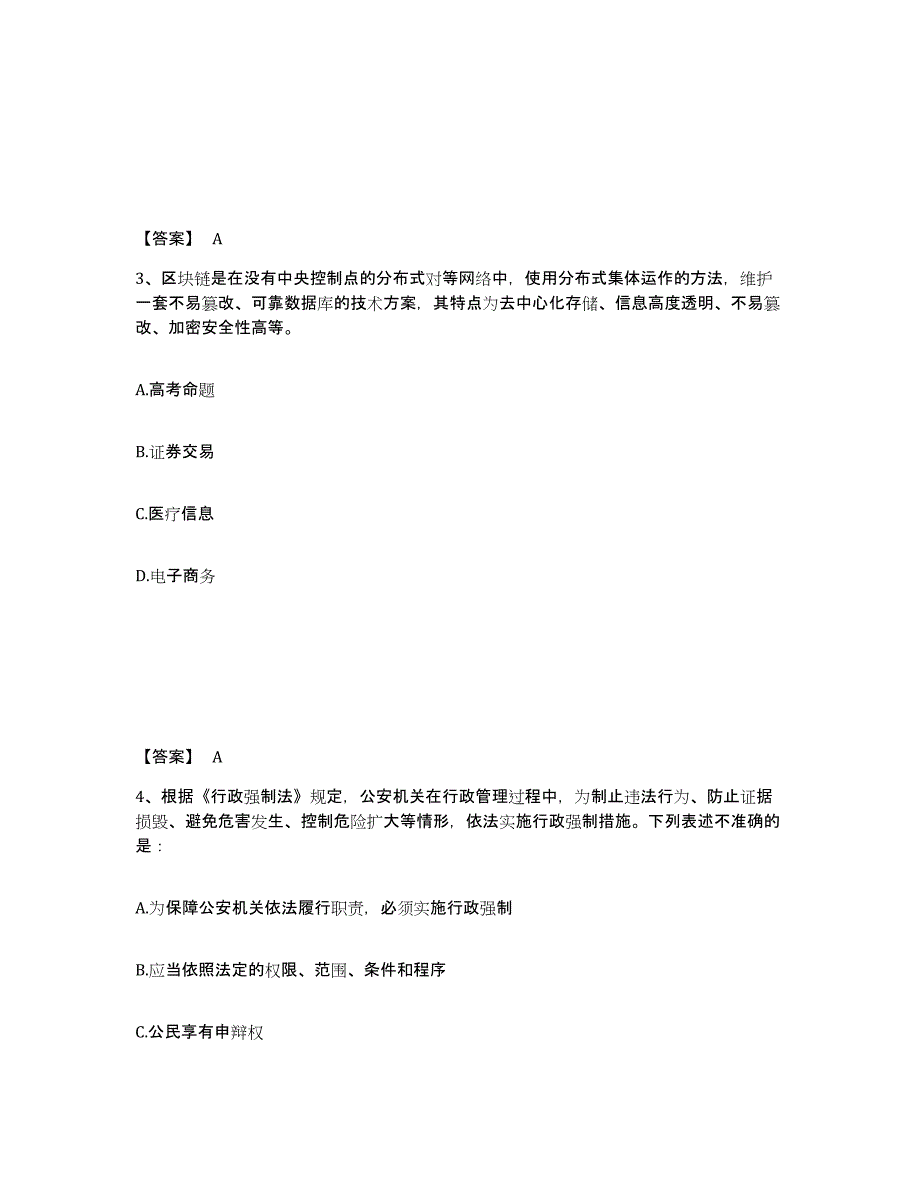 【答案】 A

3、区块链是在没有中央控制点的分布式对等网络中，使用分布式集体运作的方法，维护一套不易篡改、可靠数据库的技术方案，其特点为去中心化存储、信息高度透明、不易篡改、加密安全性高等。

A.高考命题

B.证券交易

C.医疗信息

D.电子商务

【答案】 A

4、根据《行政强制法》规定，公安机关在行政管理过程中，为制止违法行为、防止证据损毁、避免危害发生、控制危险扩大等情形，依法实施行政强制措施。下列表述不准确的是：

A.为保障公安机关依法履行职责，必须实施行政强制

B.应当依照法定的权限、范围、条件和程序

C.公民享有申辩权